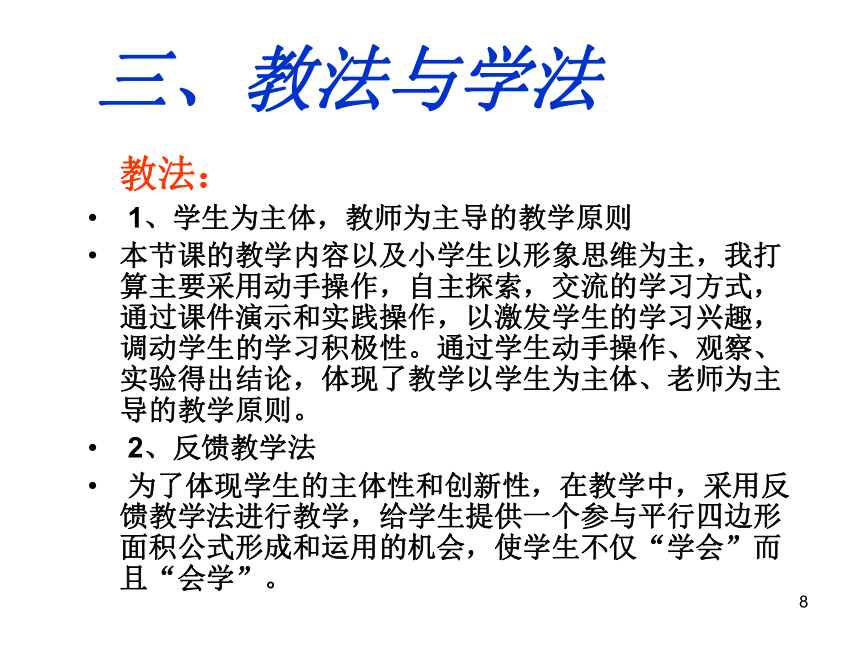 三、教法与学法

教法：

• 1、学生为主体，教师为主导的教学原则

• 本节课的教学内容以及小学生以形象思维为主，我打算主要采用动手操作，自主探索，交流的学习方式，通过课件演示和实践操作，以激发学生的学习兴趣，调动学生的学习积极性。通过学生动手操作、观察、实验得出结论，体现了教学以学生为主体、老师为主导的教学原则。

• 2、反馈教学法

• 为了体现学生的主体性和创新性，在教学中，采用反馈教学法进行教学，给学生提供一个参与平行四边形面积公式形成和运用的机会，使学生不仅“学会”而且“会学”。

8